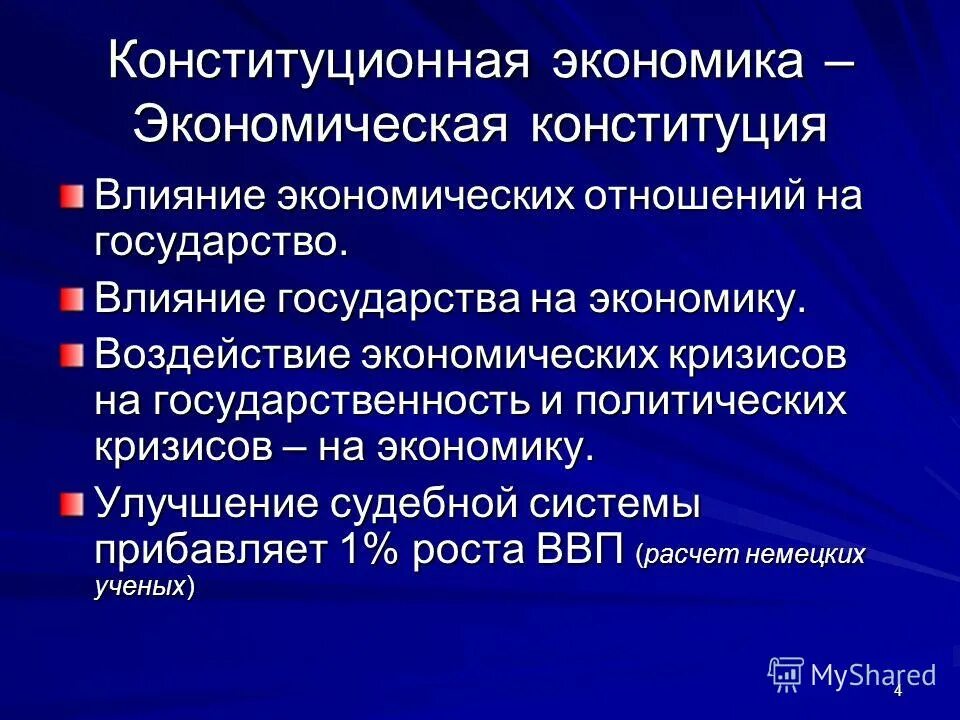 Конституционная экономика – Экономическая конституция

Влияние экономических отношений на государство.

Влияние государства на экономику.

Воздействие экономических кризисов на государственность и политических кризисов – на экономику.

Улучшение судебной системы прибавляет 1% роста ВВП (расчет немецких ученых)

MyShared

4